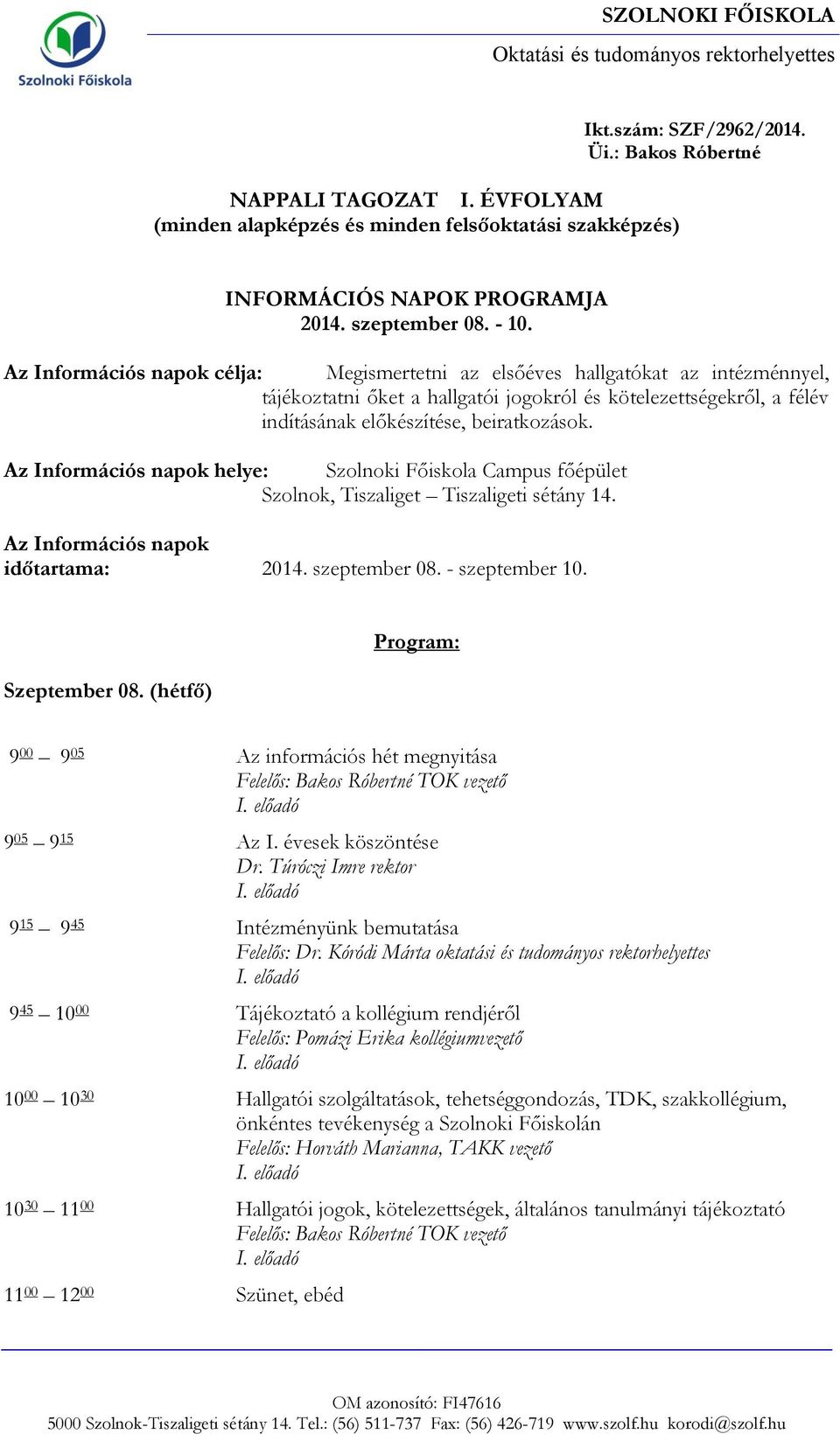 Szolnoki Főiskola

SZOLNOKI FŐISKOLA
Oktatási és tudományos rektorhelyettes

Ikt.szám: SZF/2962/2014.
Üi.: Bakos Róbertné

NAPPALI TAGOZAT I. ÉVFOLYAM
(minden alapképzés és minden felsőoktatási szakképzés)

INFORMÁCIÓS NAPOK PROGRAMJA
2014. szeptember 08. - 10.

Az Információs napok célja: Megismertetni az elsőéves hallgatókat az intézménnyel, tájékoztatni őket a hallgatói jogokról és kötelezettségekről, a félév indításának előkészítése, beiratkozások.

Az Információs napok helye: Szolnoki Főiskola Campus főépület
Szolnok, Tiszaliget – Tiszaligeti sétány 14.

Az Információs napok
időtartama: 2014. szeptember 08. - szeptember 10.

Program:

Szeptember 08. (hétfő)

$9^{00}$ – $9^{05}$ Az információs hét megnyitása
Felelős: Bakos Róbertné TOK vezető
I. előadó

$9^{05}$ – $9^{15}$ Az I. évesek köszöntése
Dr. Túróczi Imre rektor
I. előadó

$9^{15}$ – $9^{45}$ Intézményünk bemutatása
Felelős: Dr. Kóródi Márta oktatási és tudományos rektorhelyettes
I. előadó

$9^{45}$ – $10^{00}$ Tájékoztató a kollégium rendjéről
Felelős: Pomázi Erika kollégiumvezető
I. előadó

$10^{00}$ – $10^{30}$ Hallgatói szolgáltatások, tehetséggondozás, TDK, szakkollégium, önkéntes tevékenység a Szolnoki Főiskolán
Felelős: Horváth Marianna, TAKK vezető
I. előadó

$10^{30}$ – $11^{00}$ Hallgatói jogok, kötelezettségek, általános tanulmányi tájékoztató
Felelős: Bakos Róbertné TOK vezető
I. előadó

$11^{00}$ – $12^{00}$ Szünet, ebéd

OM azonosító: FI47616
5000 Szolnok-Tiszaligeti sétány 14. Tel.: (56) 511-737 Fax: (56) 426-719 www.szolf.hu korodi@szolf.hu